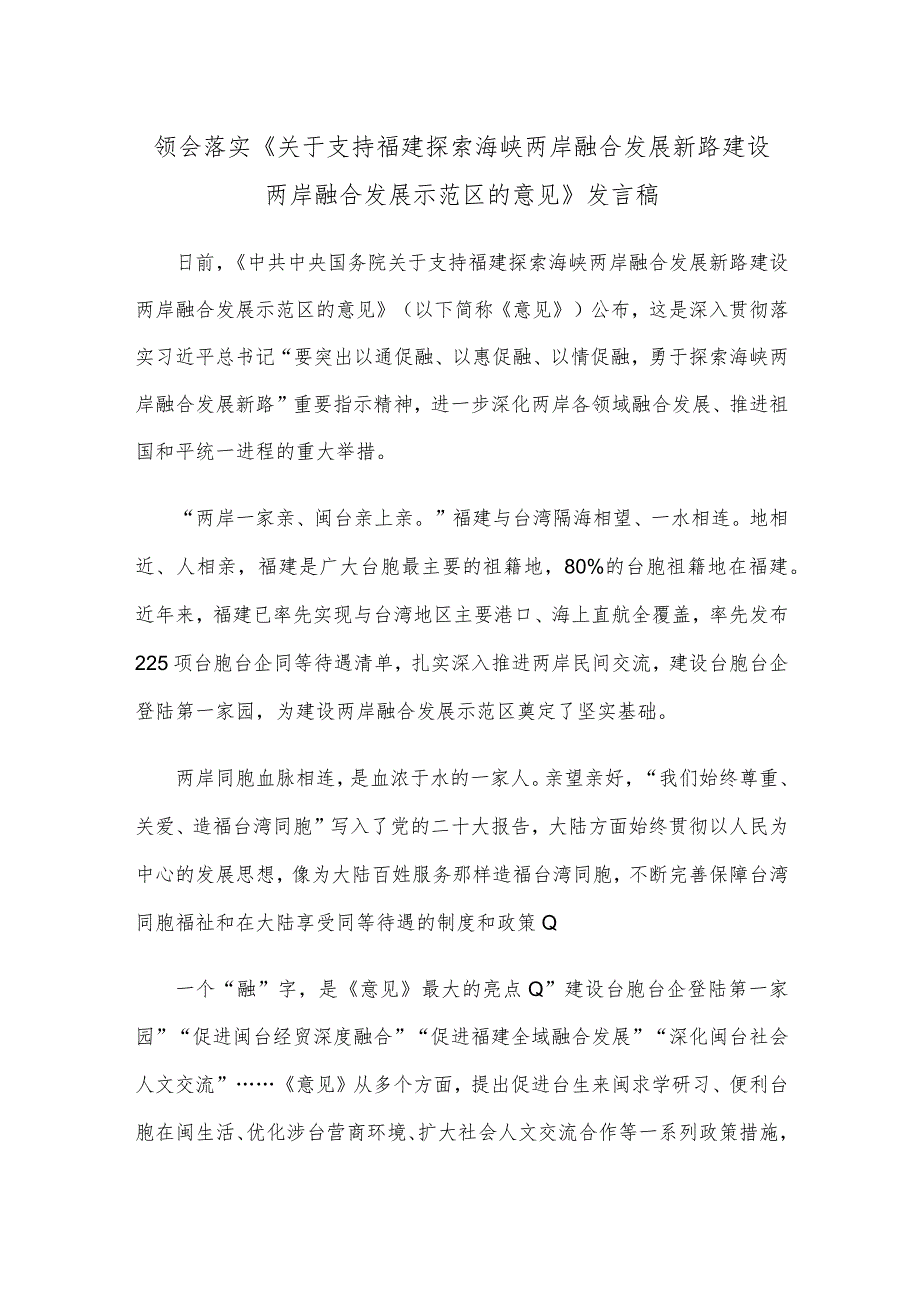 领会落实《关于支持福建探索海峡两岸融合发展新路建设两岸融合发展示范区的意见》发言稿

日前，《中共中央国务院关于支持福建探索海峡两岸融合发展新路建设两岸融合发展示范区的意见》（以下简称《意见》）公布，这是深入贯彻落实习近平总书记“要突出以通促融、以惠促融、以情促融，勇于探索海峡两岸融合发展新路”重要指示精神，进一步深化两岸各领域融合发展、推进祖国和平统一进程的重大举措。

“两岸一家亲、闽台亲上亲。”福建与台湾隔海相望、一水相连。地相近、人相亲，福建是广大台胞最主要的祖籍地，80%的台胞祖籍地在福建。近年来，福建已率先实现与台湾地区主要港口、海上直航全覆盖，率先发布225项台胞台企同等待遇清单，扎实深入推进两岸民间交流，建设台胞台企登陆第一家园，为建设两岸融合发展示范区奠定了坚实基础。

两岸同胞血脉相连，是血浓于水的一家人。亲望亲好，“我们始终尊重、关爱、造福台湾同胞”写入了党的二十大报告，大陆方面始终贯彻以人民为中心的发展思想，像为大陆百姓服务那样造福台湾同胞，不断完善保障台湾同胞福祉和在大陆享受同等待遇的制度和政策Q

一个“融”字，是《意见》最大的亮点Q”建设台胞台企登陆第一家园”“促进闽台经贸深度融合”“促进福建全域融合发展”“深化闽台社会人文交流”……《意见》从多个方面，提出促进台生来闽求学研习、便利台胞在闽生活、优化涉台营商环境、扩大社会人文交流合作等一系列政策措施，